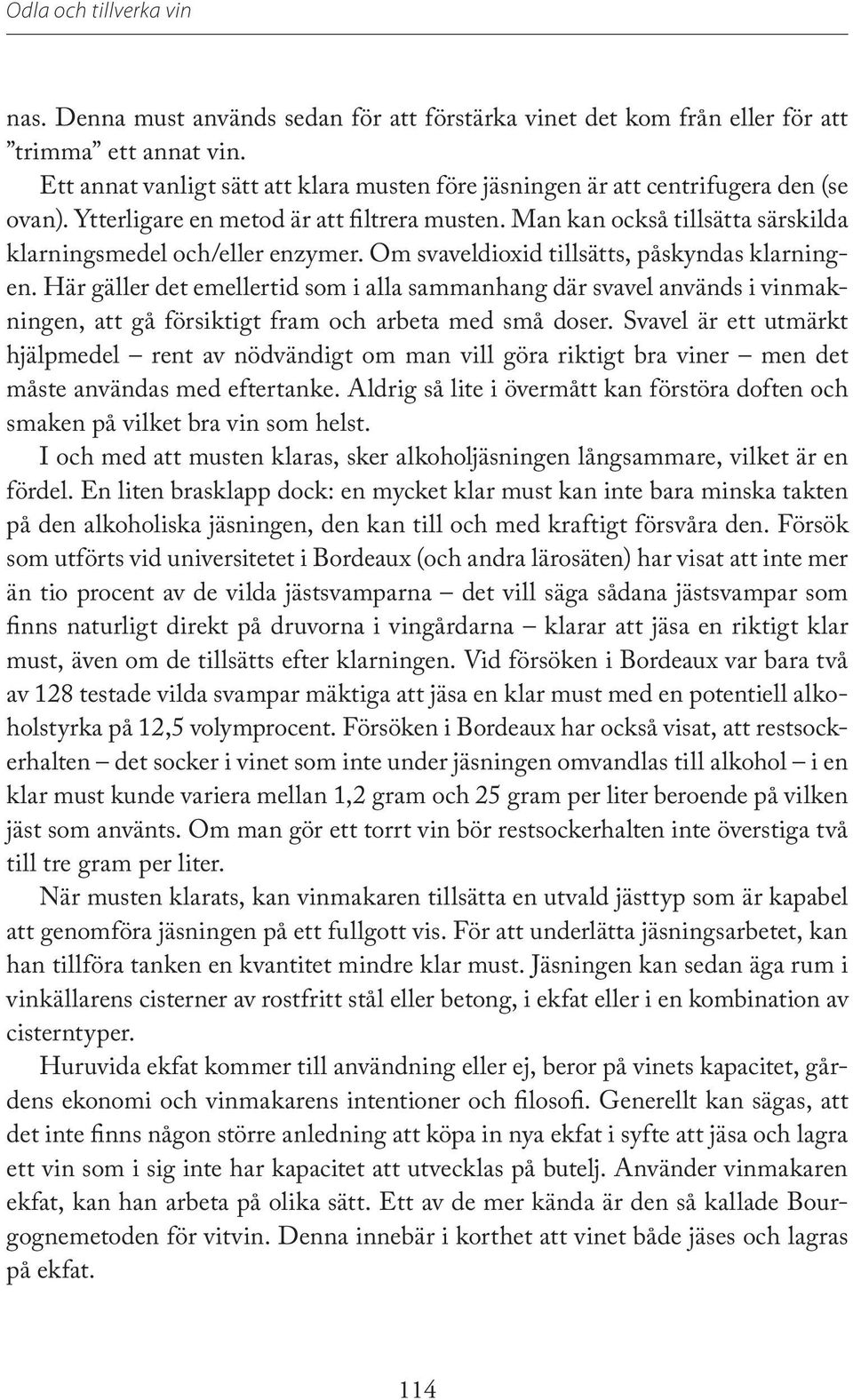 Odla och tillverka vin

nas. Denna must används sedan för att förstärka vinet det kom från eller för att ”trimma” ett annat vin.

Ett annat vanligt sätt att klara musten före jäsningen är att centrifugera den (se ovan). Ytterligare en metod är att filtrera musten. Man kan också tillsätta särskilda klarningsmedel och/eller enzymer. Om svaveldioxid tillsätts, påskyndas klarningen. Här gäller det emellertid som i alla sammanhang där svavel används i vinmakningen, att gå försiktigt fram och arbeta med små doser. Svavel är ett utmärkt hjälpmedel – rent av nödvändigt om man vill göra riktigt bra viner – men det måste användas med eftertanke. Aldrig så lite i övermått kan förstöra doften och smaken på vilket bra vin som helst.

I och med att musten klaras, sker alkoholjäsningen långsammare, vilket är en fördel. En liten brasklapp dock: en mycket klar must kan inte bara minska takten på den alkoholiska jäsningen, den kan till och med kraftigt försvåra den. Försök som utförts vid universitetet i Bordeaux (och andra lärosäten) har visat att inte mer än tio procent av de vilda jästsvamparna – det vill säga sådana jästsvampar som finns naturligt direkt på druvorna i vingårdarna – klarar att jäsa en riktigt klar must, även om de tillsätts efter klarningen. Vid försöken i Bordeaux var bara två av 128 testade vilda svampar mäktiga att jäsa en klar must med en potentiell alkoholstyrka på 12,5 volymprocent. Försöken i Bordeaux har också visat, att restsockerhalten – det socker i vinet som inte under jäsningen omvandlas till alkohol – i en klar must kunde variera mellan 1,2 gram och 25 gram per liter beroende på vilken jäst som använts. Om man gör ett torrt vin bör restsockerhalten inte överstiga två till tre gram per liter.

När musten klarats, kan vinmakaren tillsätta en utvald jästtyp som är kapabel att genomföra jäsningen på ett fullgott vis. För att underlätta jäsningsarbetet, kan han tillföra tanken en kvantitet mindre klar must. Jäsningen kan sedan äga rum i vinkällarens cisterner av rostfritt stål eller betong, i ekfat eller i en kombination av cisterntyper.

Huruvida ekfat kommer till användning eller ej, beror på vinets kapacitet, gårdens ekonomi och vinmakarens intentioner och filosofi. Generellt kan sägas, att det inte finns någon större anledning att köpa in nya ekfat i syfte att jäsa och lagra ett vin som i sig inte har kapacitet att utvecklas på butelj. Använder vinmakaren ekfat, kan han arbeta på olika sätt. Ett av de mer kända är den så kallade Bourgognemetoden för vitvin. Denna innebär i korthet att vinet både jäses och lagras på ekfat.

114